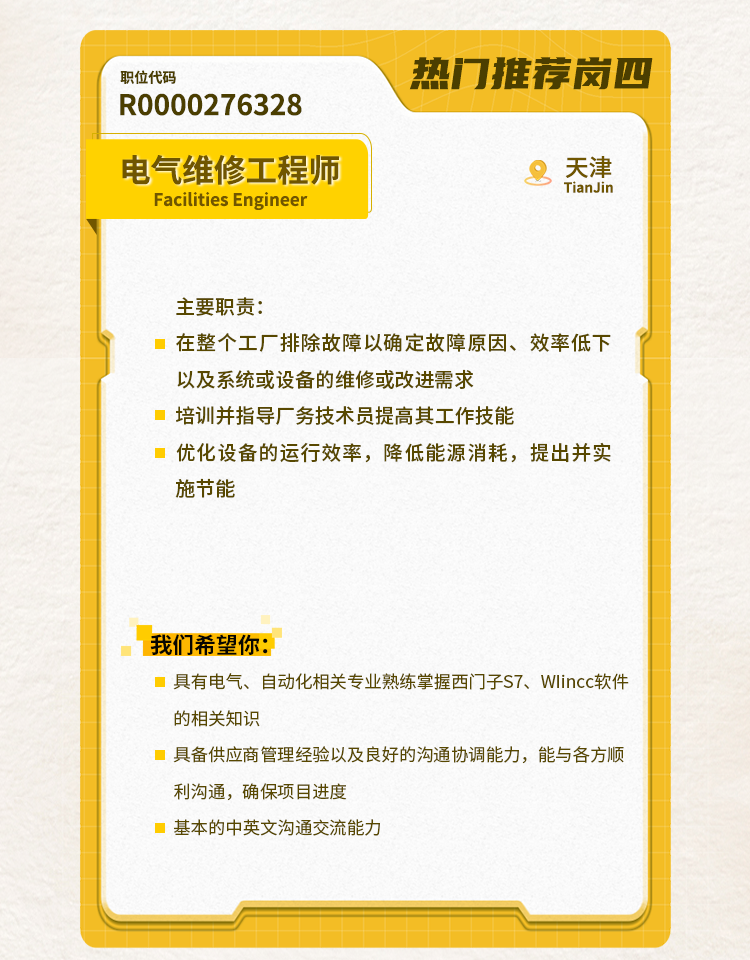 职位代码
R0000276328

热门推荐岗四

电气维修工程师
Facilities Engineer

天津
TianJin

主要职责：

在整个工厂排除故障以确定故障原因、效率低下以及系统或设备的维修或改进需求

培训并指导厂务技术员提高其工作技能

优化设备的运行效率，降低能源消耗，提出并实施节能

我们希望你：

具有电气、自动化相关专业熟练掌握西门子S7、WIincc软件的相关知识

具备供应商管理经验以及良好的沟通协调能力，能与各方顺利沟通，确保项目进度

基本的中英文沟通交流能力